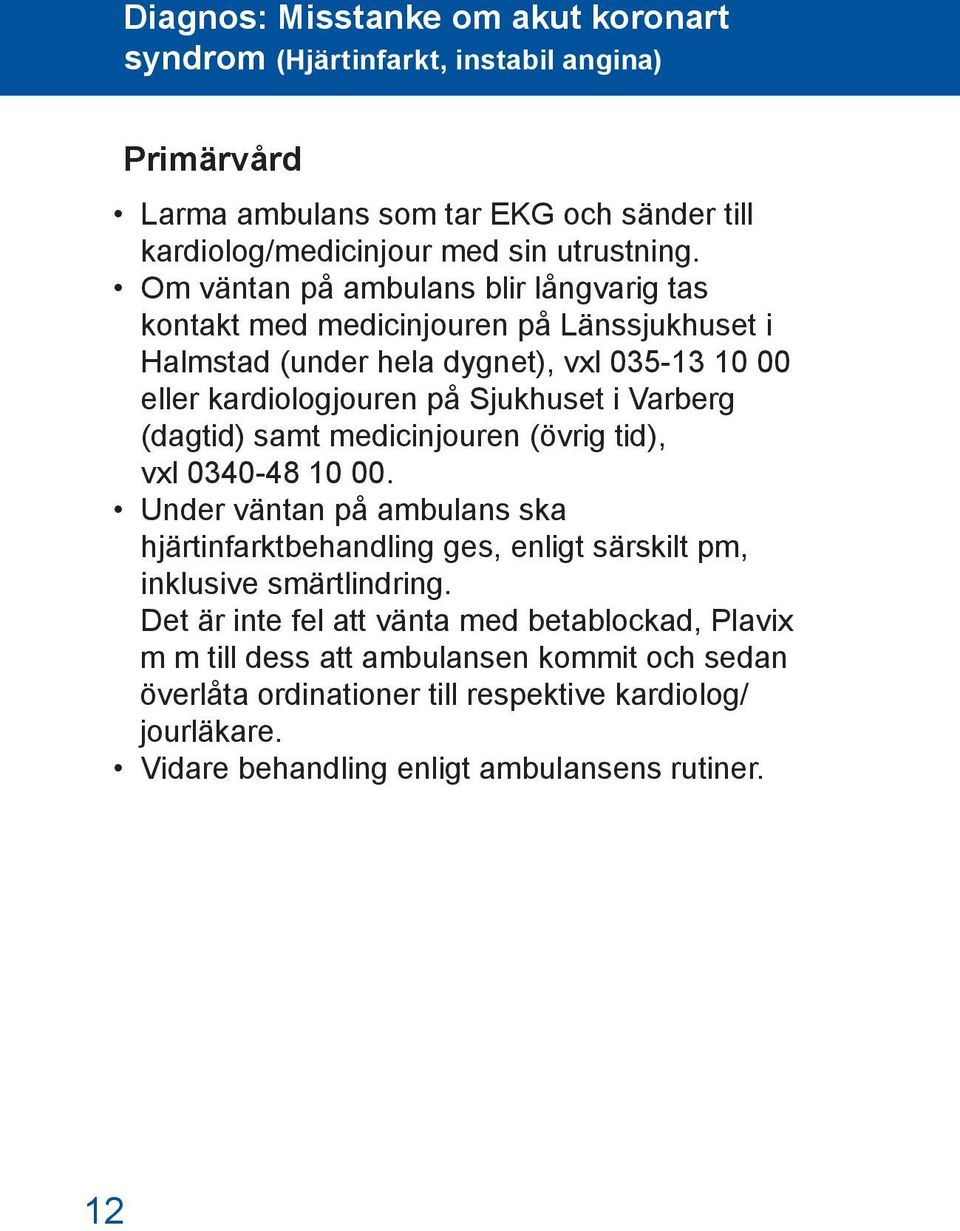 Diagnos: Misstanke om akut koronart syndrom (Hjärtinfarkt, instabil angina)

Primärvård

• Larma ambulans som tar EKG och sänder till kardiolog/medicinjour med sin utrustning.
• Om väntan på ambulans blir långvarig tas kontakt med medicinjouren på Länssjukhuset i Halmstad (under hela dygnet), vxl 035-13 10 00 eller kardiologjouren på Sjukhuset i Varberg (dagtid) samt medicinjouren (övrig tid), vxl 0340-48 10 00.
• Under väntan på ambulans ska hjärtinfarktbehandling ges, enligt särskilt pm, inklusive smärtlindring.
Det är inte fel att vänta med betablockad, Plavix m m till dess att ambulansen kommit och sedan överlåta ordinationer till respektive kardiolog/ jourläkare.
• Vidare behandling enligt ambulansens rutiner.

12